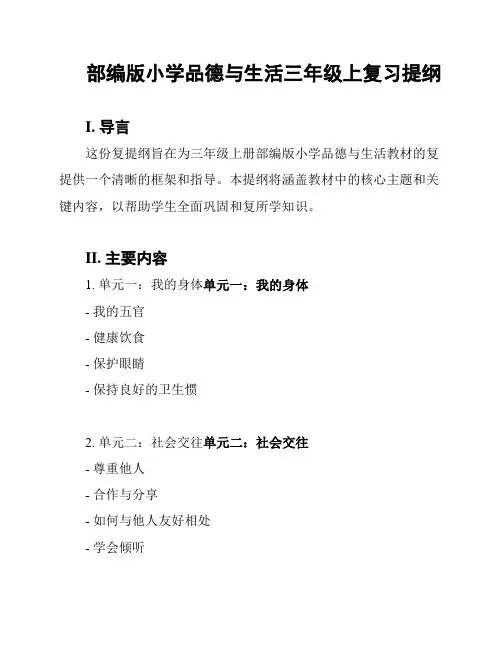 部编版小学品德与生活三年级上复习提纲

I. 导言

这份复提纲旨在为三年级上册部编版小学品德与生活教材的复提供一个清晰的框架和指导。本提纲将涵盖教材中的核心主题和关键内容，以帮助学生全面巩固和复所学知识。

II. 主要内容

1. 单元一：我的身体单元一：我的身体

- 我的五官

- 健康饮食

- 保护眼睛

- 保持良好的卫生惯

2. 单元二：社会交往单元二：社会交往

- 尊重他人

- 合作与分享

- 如何与他人友好相处

- 学会倾听